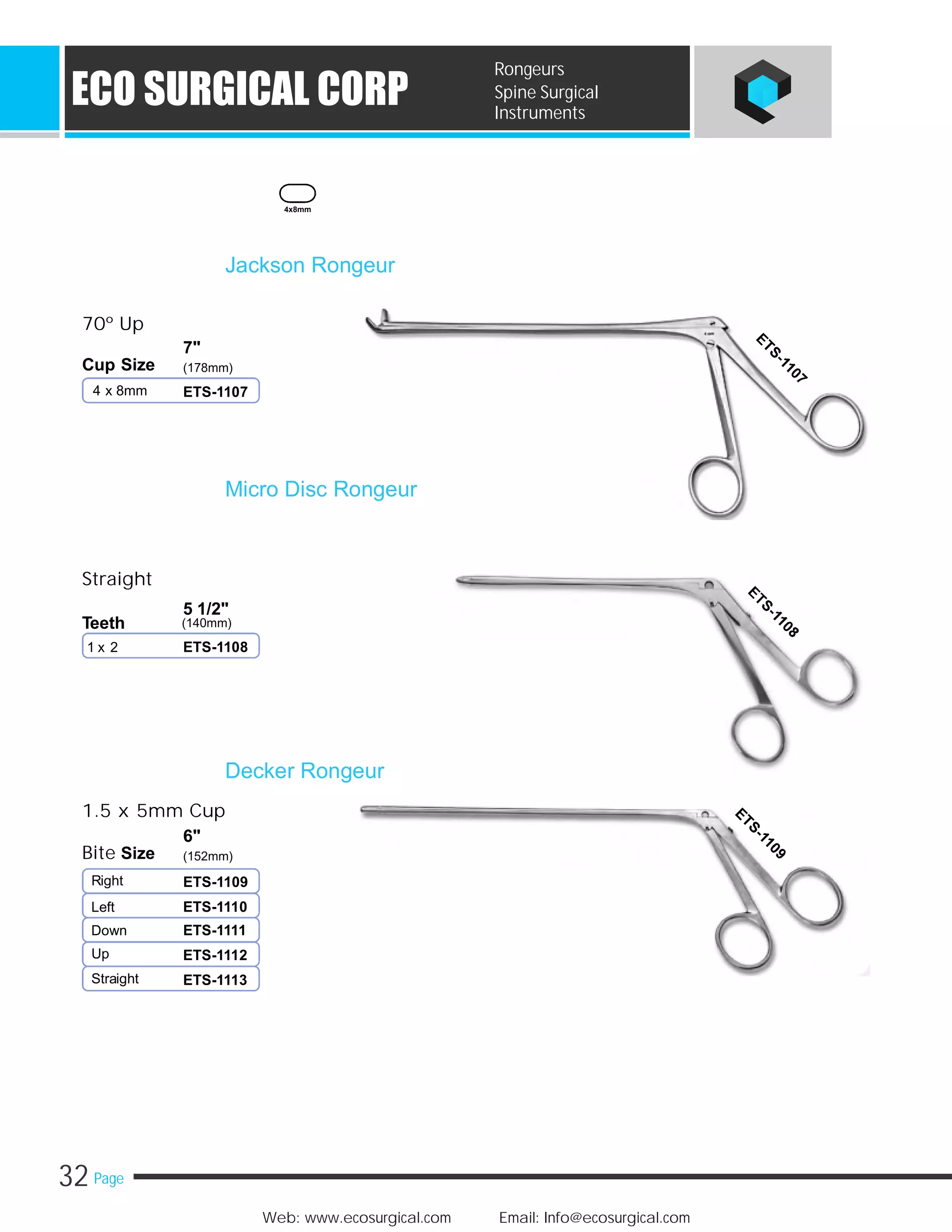 ECO SURGICAL CORP

Rongeurs
Spine Surgical
Instruments

4x8mm

Jackson Rongeur

70° Up

| Cup Size | 7" (178mm) |
|---|---|
| 4 x 8mm | ETS-1107 |

ETS-1107

Micro Disc Rongeur

Straight

| Teeth | 5 1/2" (140mm) |
|---|---|
| 1 x 2 | ETS-1108 |

ETS-1108

Decker Rongeur

1.5 x 5mm Cup

| Bite Size | 6" (152mm) |
|---|---|
| Right | ETS-1109 |
| Left | ETS-1110 |
| Down | ETS-1111 |
| Up | ETS-1112 |
| Straight | ETS-1113 |

ETS-1109

32 Page

Web: www.ecosurgical.com Email: Info@ecosurgical.com